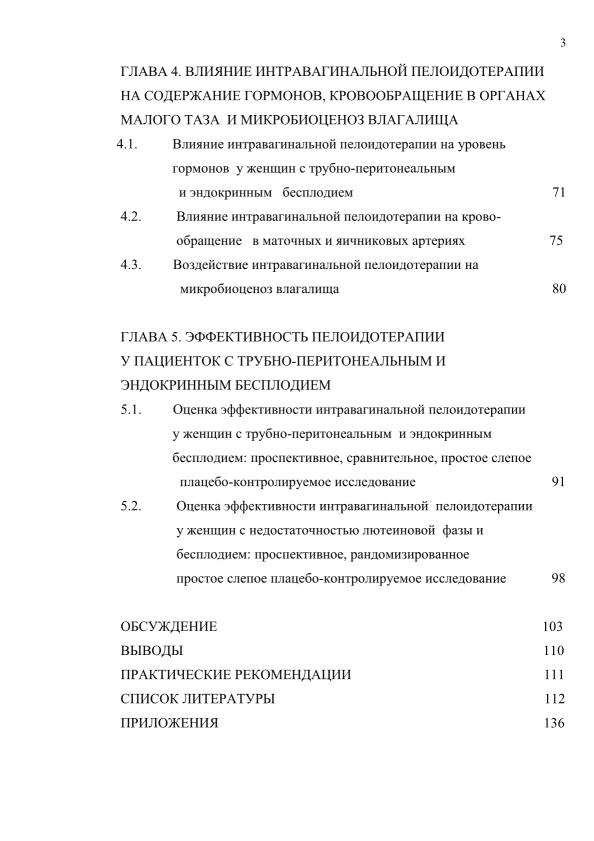 3

ГЛАВА 4. ВЛИЯНИЕ ИНТРАВАГИНАЛЬНОЙ ПЕЛОИДОТЕРАПИИ НА СОДЕРЖАНИЕ ГОРМОНОВ, КРОВООБРАЩЕНИЕ В ОРГАНАХ МАЛОГО ТАЗА И МИКРОБИОЦЕНОЗ ВЛАГАЛИЩА

4.1. Влияние интравагинальной пелоидотерапии на уровень гормонов у женщин с трубно-перитонеальным и эндокринным бесплодием 71

4.2. Влияние интравагинальной пелоидотерапии на кровообращение в маточных и яичниковых артериях 75

4.3. Воздействие интравагинальной пелоидотерапии на микробиоценоз влагалища 80

ГЛАВА 5. ЭФФЕКТИВНОСТЬ ПЕЛОИДОТЕРАПИИ У ПАЦИЕНТОК С ТРУБНО-ПЕРИТОНЕАЛЬНЫМ И ЭНДОКРИННЫМ БЕСПЛОДИЕМ

5.1. Оценка эффективности интравагинальной пелоидотерапии у женщин с трубно-перитонеальным и эндокринным бесплодием: проспективное, сравнительное, простое слепое плацебо-контролируемое исследование 91

5.2. Оценка эффективности интравагинальной пелоидотерапии у женщин с недостаточностью лютеиновой фазы и бесплодием: проспективное, рандомизированное простое слепое плацебо-контролируемое исследование 98

ОБСУЖДЕНИЕ 103

ВЫВОДЫ 110

ПРАКТИЧЕСКИЕ РЕКОМЕНДАЦИИ 111

СПИСОК ЛИТЕРАТУРЫ 112

ПРИЛОЖЕНИЯ 136